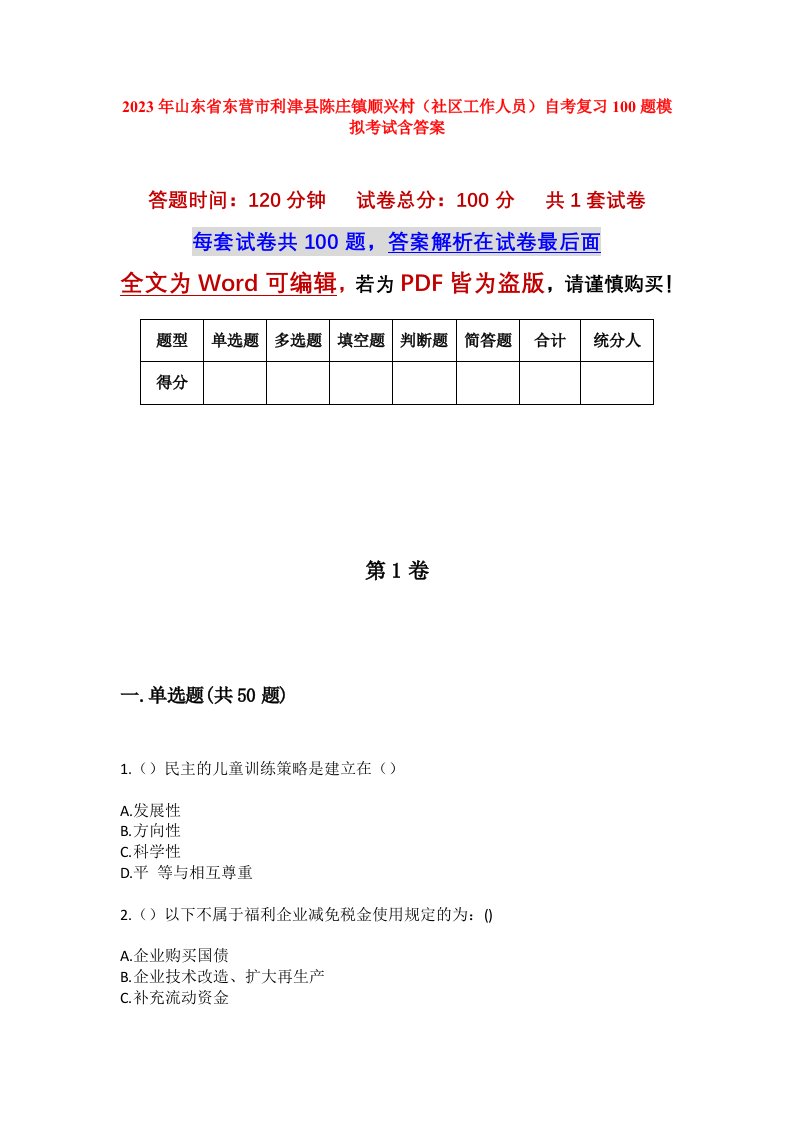 2023年山东省东营市利津县陈庄镇顺兴村（社区工作人员）自考复习100题模拟考试含答案

答题时间：120分钟　　试卷总分：100分　　共1套试卷

每套试卷共100题，答案解析在试卷最后面

全文为Word可编辑，若为PDF皆为盗版，请谨慎购买！

| 题型 | 单选题 | 多选题 | 填空题 | 判断题 | 简答题 | 合计 | 统分人 |
|---|---|---|---|---|---|---|---|
| 得分 | | | | | | | |

第1卷

一.单选题(共50题)

1.（）民主的儿童训练策略是建立在（）

A.发展性
B.方向性
C.科学性
D.平 等与相互尊重

2.（）以下不属于福利企业减免税金使用规定的为：()

A.企业购买国债
B.企业技术改造、扩大再生产
C.补充流动资金